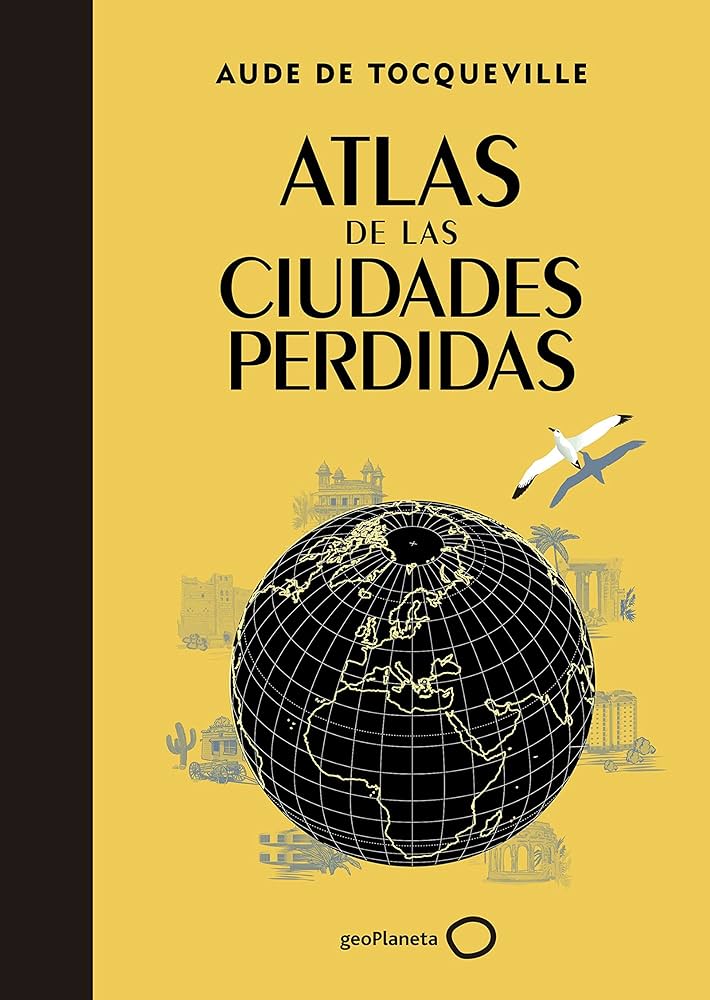 AUDE DE TOCQUEVILLE

ATLAS
DE LAS
CIUDADES
PERDIDAS

geoPlaneta